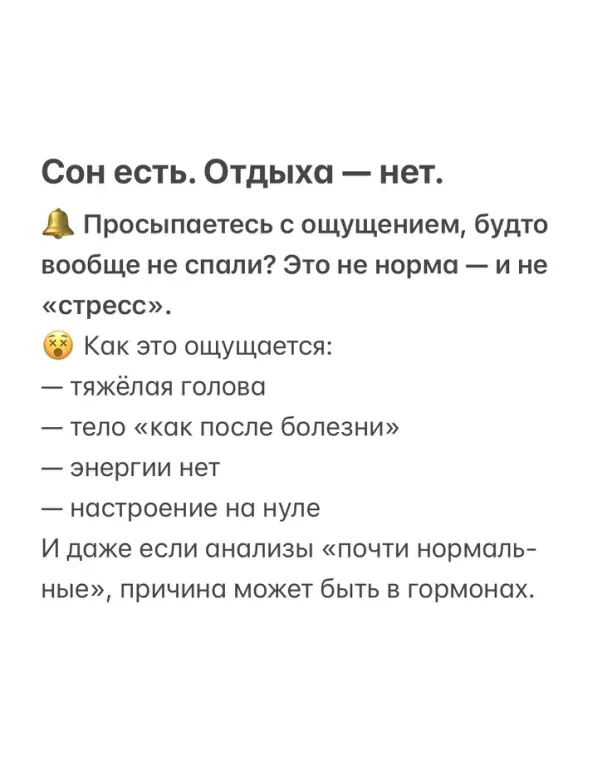 Сон есть. Отдыха — нет.

🔔 Просыпаетесь с ощущением, будто вообще не спали? Это не норма — и не «стресс».

😵 Как это ощущается:
— тяжёлая голова
— тело «как после болезни»
— энергии нет
— настроение на нуле
И даже если анализы «почти нормальные», причина может быть в гормонах.